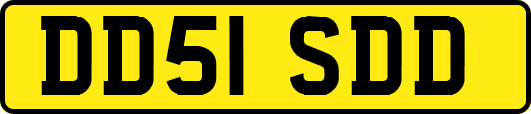 DD51 SDD